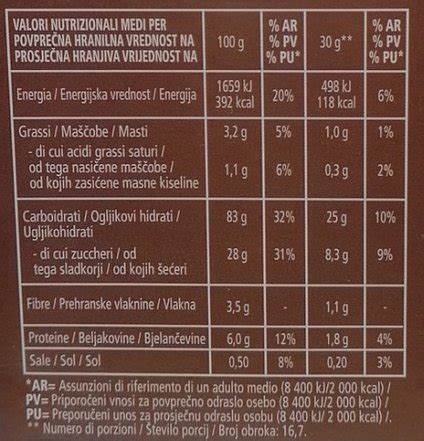 | VALORI NUTRIZIONALI MEDI PER POVPREČNA HRANILNA VREDNOST NA PROSJEČNA HRANJIVA VRIJEDNOST NA | 100 g | % AR % PV % PU* | 30 g** | % AR % PV % PU* |
|---|---|---|---|---|
| Energia / Energijska vrednost / Energija | 1659 kJ 392 kcal | 20% | 498 kJ 118 kcal | 6% |
| Grassi / Maščobe / Masti | 3,2 g | 5% | 1,0 g | 1% |
| - di cui acidi grassi saturi / od tega nasičene maščobe / od kojih zasićene masne kiseline | 1,1 g | 6% | 0,3 g | 2% |
| Carboidrati / Ogljikovi hidrati / Ugljikohidrati | 83 g | 32% | 25 g | 10% |
| - di cui zuccheri / od tega sladkorji / od kojih šećeri | 28 g | 31% | 8,3 g | 9% |
| Fibre / Prehranske vlaknine / Vlakna | 3,5 g | - | 1,1 g | - |
| Proteine / Beljakovine / Bjelančevine | 6,0 g | 12% | 1,8 g | 4% |
| Sale / Sol / Sol | 0,50 | 8% | 0,20 | 3% |

*AR= Assunzioni di riferimento di un adulto medio (8 400 kJ/2 000 kcal) /
PV= Priporočeni vnosi za povprečno odraslo osebo (8 400 kJ/2 000 kcal) /
PU= Preporučeni unos za prosječnu odraslu osobu (8 400 kJ/ 2 000 kcal) /.
** Numero di porzioni / Število porcij / Broj obroka: 16,7.